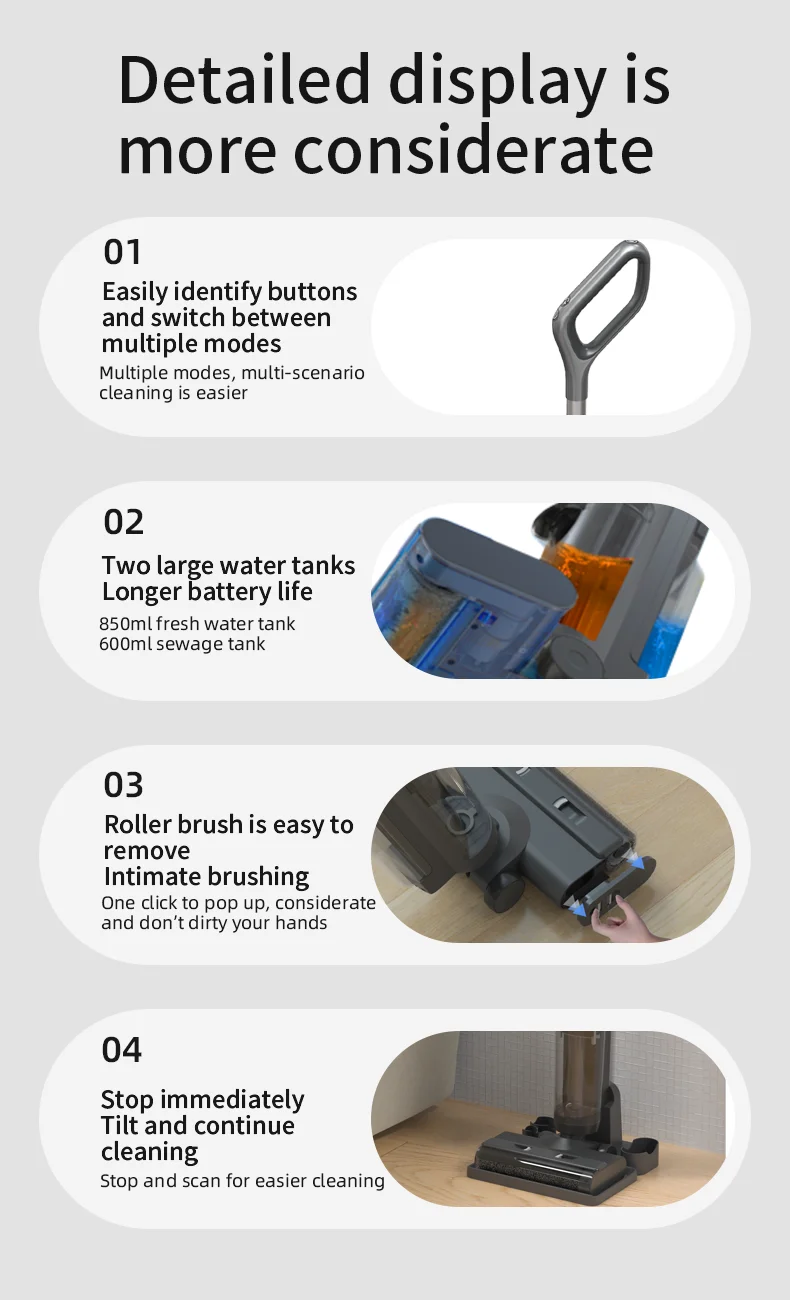 Detailed display is more considerate

01

Easily identify buttons
and switch between
multiple modes

Multiple modes, multi-scenario cleaning is easier

02

Two large water tanks
Longer battery life

850ml fresh water tank
600ml sewage tank

03

Roller brush is easy to remove
Intimate brushing

One click to pop up, considerate and don't dirty your hands

04

Stop immediately
Tilt and continue cleaning

Stop and scan for easier cleaning